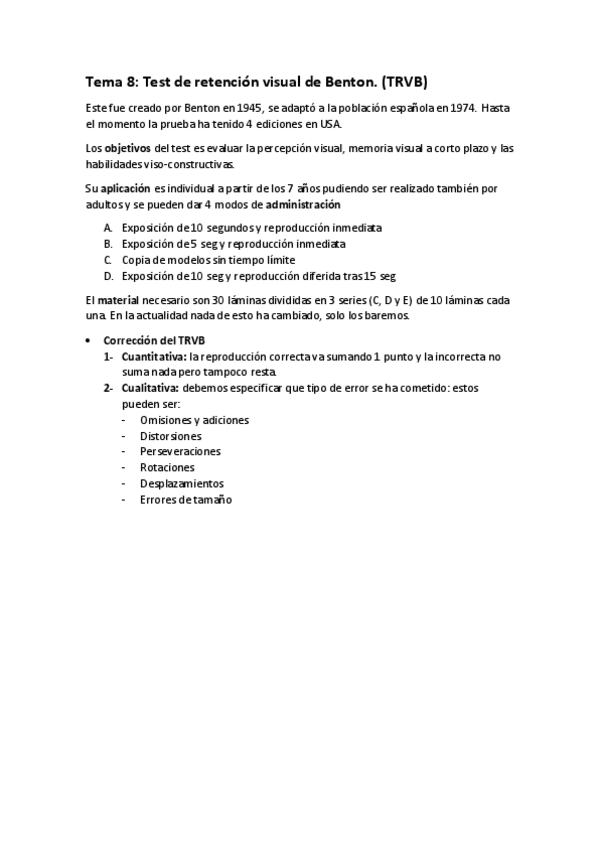 Tema 8: Test de retención visual de Benton. (TRVB)

Este fue creado por Benton en 1945, se adaptó a la población española en 1974. Hasta el momento la prueba ha tenido 4 ediciones en USA.

Los objetivos del test es evaluar la percepción visual, memoria visual a corto plazo y las habilidades viso-constructivas.

Su aplicación es individual a partir de los 7 años pudiendo ser realizado también por adultos y se pueden dar 4 modos de administración

A. Exposición de 10 segundos y reproducción inmediata
B. Exposición de 5 seg y reproducción inmediata
C. Copia de modelos sin tiempo límite
D. Exposición de 10 seg y reproducción diferida tras 15 seg

El material necesario son 30 láminas divididas en 3 series (C, D y E) de 10 láminas cada una. En la actualidad nada de esto ha cambiado, solo los baremos.

• Corrección del TRVB
1- Cuantitativa: la reproducción correcta va sumando 1 punto y la incorrecta no suma nada pero tampoco resta.
2- Cualitativa: debemos especificar que tipo de error se ha cometido: estos pueden ser:
- Omisiones y adiciones
- Distorsiones
- Perseveraciones
- Rotaciones
- Desplazamientos
- Errores de tamaño